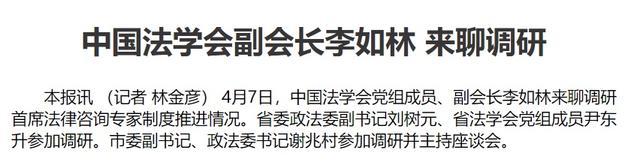 中国法学会副会长李如林 来聊调研

本报讯 （记者 林金彦） 4月7日，中国法学会党组成员、副会长李如林来聊调研首席法律咨询专家制度推进情况。省委政法委副书记刘树元、省法学会党组成员尹东升参加调研。市委副书记、政法委书记谢兆村参加调研并主持座谈会。